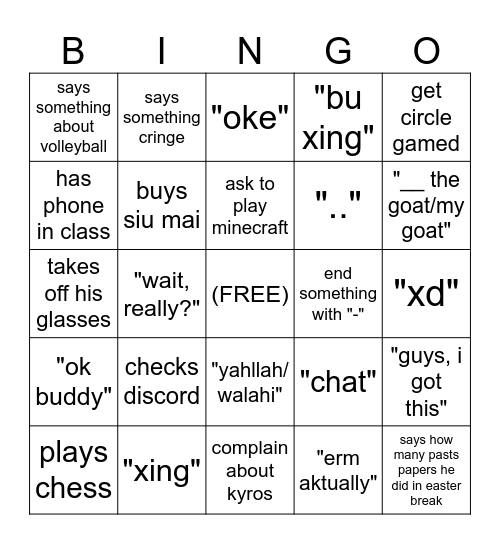 | B | I | N | G | O |
|---|---|---|---|---|
| says something about volleyball | says something cringe | "oke" | "bu xing" | get circle gamed |
| has phone in class | buys siu mai | ask to play minecraft | ".." | "__ the goat/my goat" |
| takes off his glasses | "wait, really?" | (FREE) | end something with "-" | "xd" |
| "ok buddy" | checks discord | "yahllah/ walahi" | "chat" | "guys, i got this" |
| plays chess | "xing" | complain about kyros | "erm aktually" | says how many pasts papers he did in easter break |